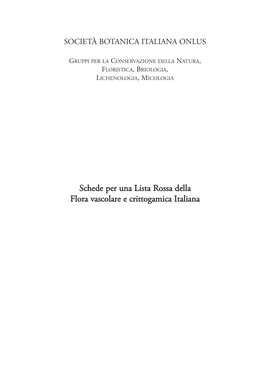 SOCIETÀ BOTANICA ITALIANA ONLUS

Gruppi per la Conservazione della Natura, Floristica, Briologia, Lichenologia, Micologia

Schede per una Lista Rossa della Flora vascolare e crittogamica Italiana